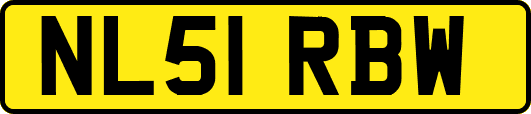 NL51 RBW